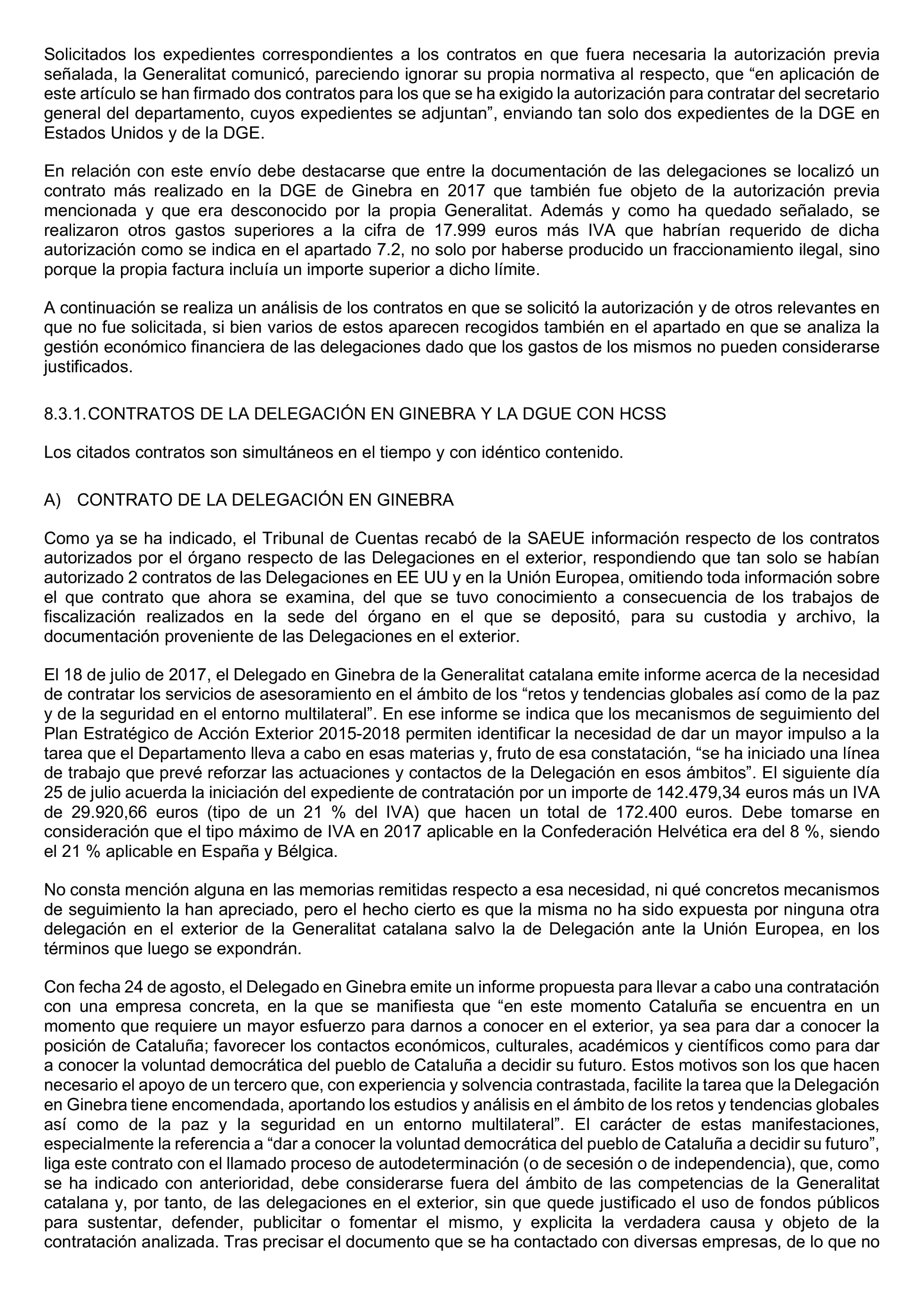 Solicitados los expedientes correspondientes a los contratos en que fuera necesaria la autorización previa señalada, la Generalitat comunicó, pareciendo ignorar su propia normativa al respecto, que “en aplicación de este artículo se han firmado dos contratos para los que se ha exigido la autorización para contratar del secretario general del departamento, cuyos expedientes se adjuntan”, enviando tan solo dos expedientes de la DGE en Estados Unidos y de la DGE.

En relación con este envío debe destacarse que entre la documentación de las delegaciones se localizó un contrato más realizado en la DGE de Ginebra en 2017 que también fue objeto de la autorización previa mencionada y que era desconocido por la propia Generalitat. Además y como ha quedado señalado, se realizaron otros gastos superiores a la cifra de 17.999 euros más IVA que habrían requerido de dicha autorización como se indica en el apartado 7.2, no solo por haberse producido un fraccionamiento ilegal, sino porque la propia factura incluía un importe superior a dicho límite.

A continuación se realiza un análisis de los contratos en que se solicitó la autorización y de otros relevantes en que no fue solicitada, si bien varios de estos aparecen recogidos también en el apartado en que se analiza la gestión económico financiera de las delegaciones dado que los gastos de los mismos no pueden considerarse justificados.

8.3.1. CONTRATOS DE LA DELEGACIÓN EN GINEBRA Y LA DGUE CON HCSS

Los citados contratos son simultáneos en el tiempo y con idéntico contenido.

A) CONTRATO DE LA DELEGACIÓN EN GINEBRA

Como ya se ha indicado, el Tribunal de Cuentas recabó de la SAEUE información respecto de los contratos autorizados por el órgano respecto de las Delegaciones en el exterior, respondiendo que tan solo se habían autorizado 2 contratos de las Delegaciones en EE UU y en la Unión Europea, omitiendo toda información sobre el que contrato que ahora se examina, del que se tuvo conocimiento a consecuencia de los trabajos de fiscalización realizados en la sede del órgano en el que se depositó, para su custodia y archivo, la documentación proveniente de las Delegaciones en el exterior.

El 18 de julio de 2017, el Delegado en Ginebra de la Generalitat catalana emite informe acerca de la necesidad de contratar los servicios de asesoramiento en el ámbito de los “retos y tendencias globales así como de la paz y de la seguridad en el entorno multilateral”. En ese informe se indica que los mecanismos de seguimiento del Plan Estratégico de Acción Exterior 2015-2018 permiten identificar la necesidad de dar un mayor impulso a la tarea que el Departamento lleva a cabo en esas materias y, fruto de esa constatación, “se ha iniciado una línea de trabajo que prevé reforzar las actuaciones y contactos de la Delegación en esos ámbitos”. El siguiente día 25 de julio acuerda la iniciación del expediente de contratación por un importe de 142.479,34 euros más un IVA de 29.920,66 euros (tipo de un 21 % del IVA) que hacen un total de 172.400 euros. Debe tomarse en consideración que el tipo máximo de IVA en 2017 aplicable en la Confederación Helvética era del 8 %, siendo el 21 % aplicable en España y Bélgica.

No consta mención alguna en las memorias remitidas respecto a esa necesidad, ni qué concretos mecanismos de seguimiento la han apreciado, pero el hecho cierto es que la misma no ha sido expuesta por ninguna otra delegación en el exterior de la Generalitat catalana salvo la de Delegación ante la Unión Europea, en los términos que luego se expondrán.

Con fecha 24 de agosto, el Delegado en Ginebra emite un informe propuesta para llevar a cabo una contratación con una empresa concreta, en la que se manifiesta que “en este momento Cataluña se encuentra en un momento que requiere un mayor esfuerzo para darnos a conocer en el exterior, ya sea para dar a conocer la posición de Cataluña; favorecer los contactos económicos, culturales, académicos y científicos como para dar a conocer la voluntad democrática del pueblo de Cataluña a decidir su futuro. Estos motivos son los que hacen necesario el apoyo de un tercero que, con experiencia y solvencia contrastada, facilite la tarea que la Delegación en Ginebra tiene encomendada, aportando los estudios y análisis en el ámbito de los retos y tendencias globales así como de la paz y la seguridad en un entorno multilateral”. El carácter de estas manifestaciones, especialmente la referencia a “dar a conocer la voluntad democrática del pueblo de Cataluña a decidir su futuro”, liga este contrato con el llamado proceso de autodeterminación (o de secesión o de independencia), que, como se ha indicado con anterioridad, debe considerarse fuera del ámbito de las competencias de la Generalitat catalana y, por tanto, de las delegaciones en el exterior, sin que quede justificado el uso de fondos públicos para sustentar, defender, publicitar o fomentar el mismo, y explicita la verdadera causa y objeto de la contratación analizada. Tras precisar el documento que se ha contactado con diversas empresas, de lo que no